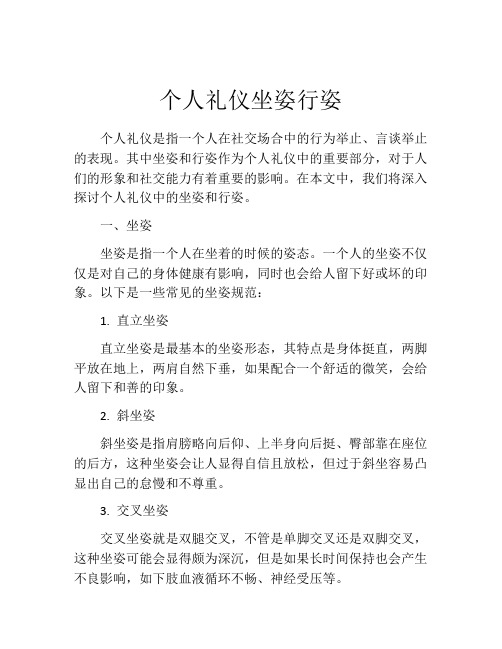 个人礼仪坐姿行姿

个人礼仪是指一个人在社交场合中的行为举止、言谈举止的表现。其中坐姿和行姿作为个人礼仪中的重要部分，对于人们的形象和社交能力有着重要的影响。在本文中，我们将深入探讨个人礼仪中的坐姿和行姿。

一、坐姿

坐姿是指一个人在坐着的时候的姿态。一个人的坐姿不仅仅是对自己的身体健康有影响，同时也会给人留下好或坏的印象。以下是一些常见的坐姿规范：

1. 直立坐姿

直立坐姿是最基本的坐姿形态，其特点是身体挺直，两脚平放在地上，两肩自然下垂，如果配合一个舒适的微笑，会给人留下和善的印象。

2. 斜坐姿

斜坐姿是指肩膀略向后仰、上半身向后挺、臀部靠在座位的后方，这种坐姿会让人显得自信且放松，但过于斜坐容易凸显出自己的怠慢和不尊重。

3. 交叉坐姿

交叉坐姿就是双腿交叉，不管是单脚交叉还是双脚交叉，这种坐姿可能会显得颇为深沉，但是如果长时间保持也会产生不良影响，如下肢血液循环不畅、神经受压等。